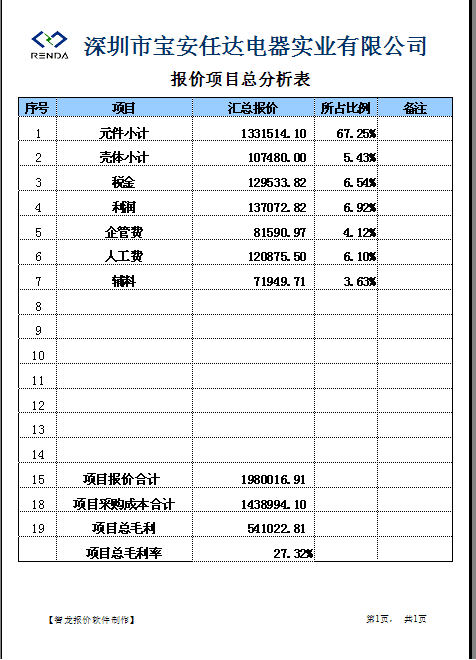 RENDA 深圳市宝安任达电器实业有限公司

报价项目总分析表

| 序号 | 项目 | 汇总报价 | 所占比例 | 备注 |
|---|---|---|---|---|
| 1 | 元件小计 | 1331514.10 | 67.25% | |
| 2 | 壳体小计 | 107480.00 | 5.43% | |
| 3 | 税金 | 129533.82 | 6.54% | |
| 4 | 利润 | 137072.82 | 6.92% | |
| 5 | 企管费 | 81590.97 | 4.12% | |
| 6 | 人工费 | 120875.50 | 6.10% | |
| 7 | 辅料 | 71949.71 | 3.63% | |
| 8 | | | | |
| 9 | | | | |
| 10 | | | | |
| 11 | | | | |
| 12 | | | | |
| 13 | | | | |
| 14 | | | | |
| 15 | 项目报价合计 | 1980016.91 | | |
| 18 | 项目采购成本合计 | 1438994.10 | | |
| 19 | 项目总毛利 | 541022.81 | | |
| | 项目总毛利率 | 27.32% | | |

【智龙报价软件制作】

第1页， 共1页